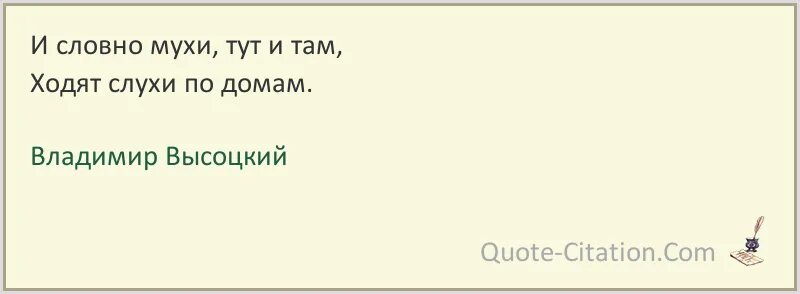 И словно мухи, тут и там,
Ходят слухи по домам.

Владимир Высоцкий

Quote-Citation.Com